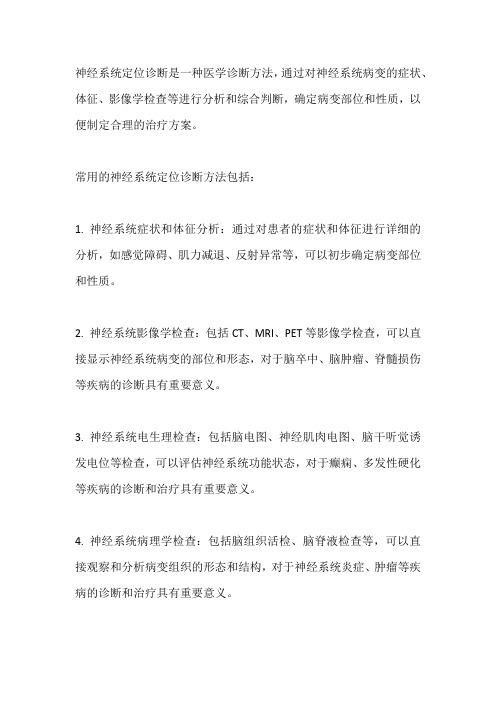 神经系统定位诊断是一种医学诊断方法，通过对神经系统病变的症状、体征、影像学检查等进行分析和综合判断，确定病变部位和性质，以便制定合理的治疗方案。

常用的神经系统定位诊断方法包括：

1. 神经系统症状和体征分析：通过对患者的症状和体征进行详细的分析，如感觉障碍、肌力减退、反射异常等，可以初步确定病变部位和性质。

2. 神经系统影像学检查：包括 CT、MRI、PET 等影像学检查，可以直接显示神经系统病变的部位和形态，对于脑卒中、脑肿瘤、脊髓损伤等疾病的诊断具有重要意义。

3. 神经系统电生理检查：包括脑电图、神经肌肉电图、脑干听觉诱发电位等检查，可以评估神经系统功能状态，对于癫痫、多发性硬化等疾病的诊断和治疗具有重要意义。

4. 神经系统病理学检查：包括脑组织活检、脑脊液检查等，可以直接观察和分析病变组织的形态和结构，对于神经系统炎症、肿瘤等疾病的诊断和治疗具有重要意义。